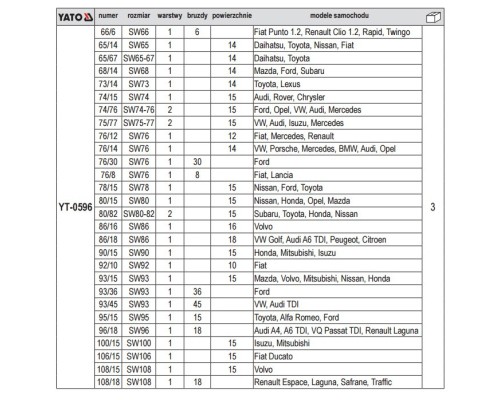 | YATO | numer | rozmiar | warstwy | bruzdy | powierzchnie | modele samochodu | |
|---|---|---|---|---|---|---|---|
| YT-0596 | 66/6 | SW66 | 1 | 6 | | Fiat Punto 1.2, Renault Clio 1.2, Rapid, Twingo | 3 |
| | 65/14 | SW65 | 1 | | 14 | Daihatsu, Toyota, Nissan, Fiat | |
| | 65/67 | SW65-67 | 1 | | 14 | Daihatsu, Toyota | |
| | 68/14 | SW68 | 1 | | 14 | Mazda, Ford, Subaru | |
| | 73/14 | SW73 | 1 | | 14 | Toyota, Lexus | |
| | 74/15 | SW74 | 1 | | 15 | Audi, Rover, Chrysler | |
| | 74/76 | SW74-76 | 2 | | 15 | Ford, Opel, VW, Audi, Mercedes | |
| | 75/77 | SW75-77 | 2 | | 15 | VW, Audi, Isuzu, Mercedes | |
| | 76/12 | SW76 | 1 | | 12 | Fiat, Mercedes, Renault | |
| | 76/14 | SW76 | 1 | | 14 | VW, Porsche, Mercedes, BMW, Audi, Opel | |
| | 76/30 | SW76 | 1 | 30 | | Ford | |
| | 76/8 | SW76 | 1 | 8 | | Fiat, Lancia | |
| | 78/15 | SW78 | 1 | | 15 | Nissan, Ford, Toyota | |
| | 80/15 | SW80 | 1 | | 15 | Nissan, Honda, Opel, Mazda | |
| | 80/82 | SW80-82 | 2 | | 15 | Subaru, Toyota, Honda, Nissan | |
| | 86/16 | SW86 | 1 | | 16 | Volvo | |
| | 86/18 | SW86 | 1 | | 18 | VW Golf, Audi A6 TDI, Peugeot, Citroen | |
| | 90/15 | SW90 | 1 | | 15 | Honda, Mitsubishi, Isuzu | |
| | 92/10 | SW92 | 1 | | 10 | Fiat | |
| | 93/15 | SW93 | 1 | | 15 | Mazda, Volvo, Mitsubishi, Nissan, Honda | |
| | 93/36 | SW93 | 1 | 36 | | Ford | |
| | 93/45 | SW93 | 1 | 45 | | VW, Audi TDI | |
| | 95/15 | SW95 | 1 | 15 | | Toyota, Alfa Romeo, Ford | |
| | 96/18 | SW96 | 1 | 18 | | Audi A4, A6 TDI, VQ Passat TDI, Renault Laguna | |
| | 100/15 | SW100 | 1 | | 15 | Isuzu, Mitsubishi | |
| | 106/15 | SW106 | 1 | | 15 | Fiat Ducato | |
| | 108/15 | SW108 | 1 | | 15 | Volvo | |
| | 108/18 | SW108 | 1 | 18 | | Renault Espace, Laguna, Safrane, Traffic | |